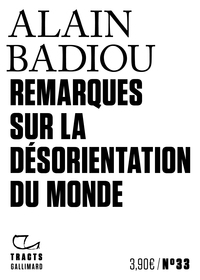 ALAIN
BADIOU
REMARQUES
SUR LA
DÉSORIENTATION
DU MONDE

TRACTS
GALLIMARD

3,90€ / N°33